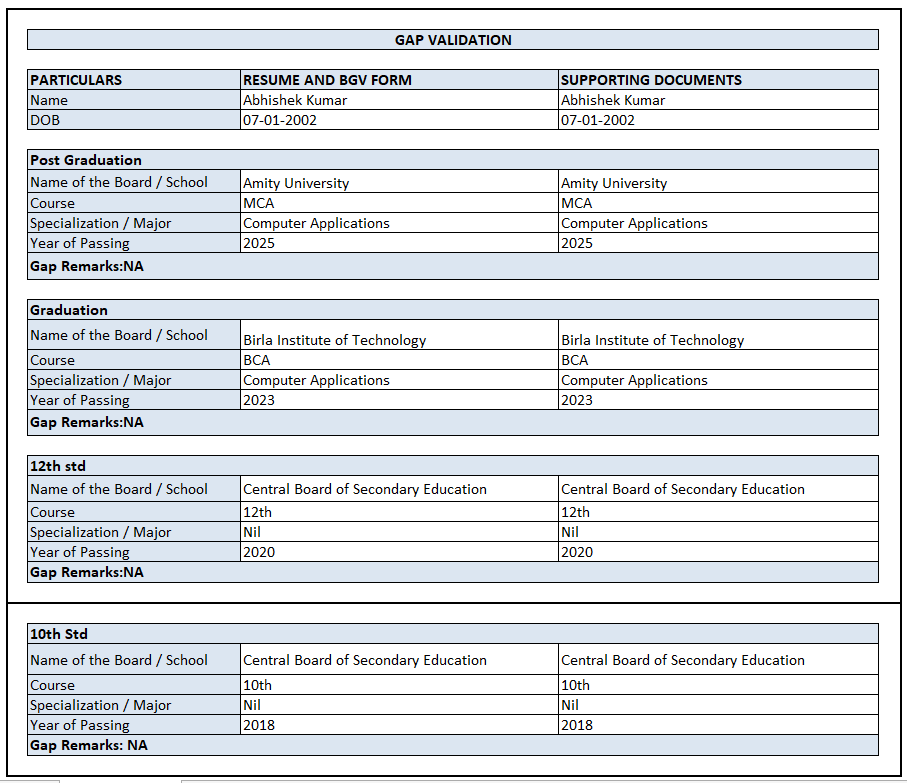 GAP VALIDATION

| PARTICULARS | RESUME AND BGV FORM | SUPPORTING DOCUMENTS |
|---|---|---|
| Name | Abhishek Kumar | Abhishek Kumar |
| DOB | 07-01-2002 | 07-01-2002 |

| Post Graduation | | |
|---|---|---|
| Name of the Board / School | Amity University | Amity University |
| Course | MCA | MCA |
| Specialization / Major | Computer Applications | Computer Applications |
| Year of Passing | 2025 | 2025 |
| Gap Remarks:NA | | |

| Graduation | | |
|---|---|---|
| Name of the Board / School | Birla Institute of Technology | Birla Institute of Technology |
| Course | BCA | BCA |
| Specialization / Major | Computer Applications | Computer Applications |
| Year of Passing | 2023 | 2023 |
| Gap Remarks:NA | | |

| 12th std | | |
|---|---|---|
| Name of the Board / School | Central Board of Secondary Education | Central Board of Secondary Education |
| Course | 12th | 12th |
| Specialization / Major | Nil | Nil |
| Year of Passing | 2020 | 2020 |
| Gap Remarks:NA | | |

| 10th Std | | |
|---|---|---|
| Name of the Board / School | Central Board of Secondary Education | Central Board of Secondary Education |
| Course | 10th | 10th |
| Specialization / Major | Nil | Nil |
| Year of Passing | 2018 | 2018 |
| Gap Remarks: NA | | |